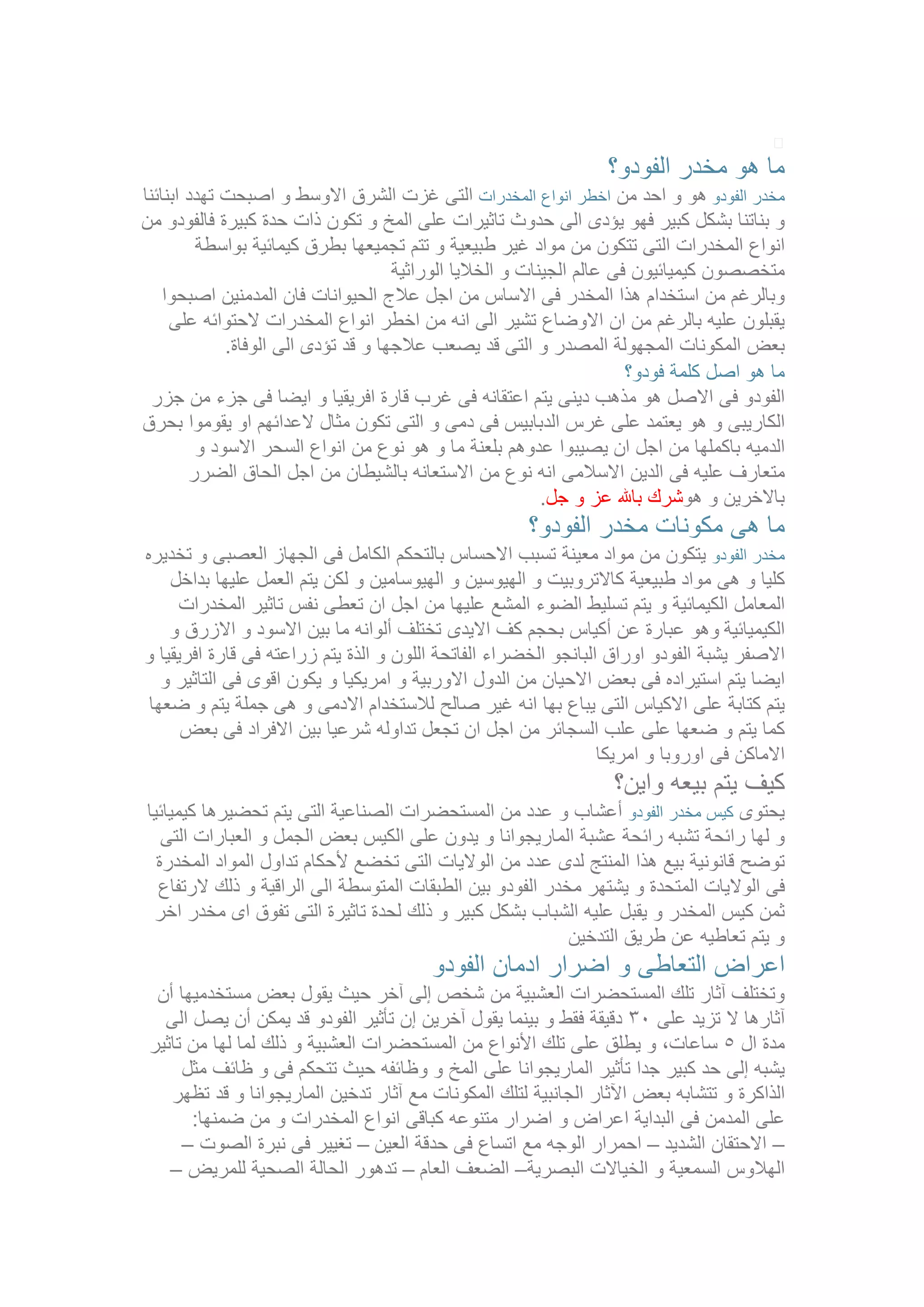 ما هو مخدر الفودو؟
مخدر الفودو هو و احد من اخطر انواع المخدرات التى غزت الشرق الاوسط و اصبحت تهدد ابنائنا و بناتنا بشكل كبير فهو يؤدى الى حدوث تاثيرات على المخ و تكون ذات حدة كبيرة فالفودو من انواع المخدرات التى تتكون من مواد غير طبيعية و تتم تجميعها بطرق كيمائية بواسطة متخصصون كيميائيون فى عالم الجينات و الخلايا الوراثية
وبالرغم من استخدام هذا المخدر فى الاساس من اجل علاج الحيوانات فان المدمنين اصبحوا يقبلون عليه بالرغم من ان الاوضاع تشير الى انه من اخطر انواع المخدرات لاحتوائه على بعض المكونات المجهولة المصدر و التى قد يصعب علاجها و قد تؤدى الى الوفاة.
ما هو اصل كلمة فودو؟
الفودو فى الاصل هو مذهب دينى يتم اعتقانه فى غرب قارة افريقيا و ايضا فى جزء من جزر الكاريبى و هو يعتمد على غرس الدبابيس فى دمى و التى تكون مثال لاعدائهم او يقوموا بحرق الدميه باكملها من اجل ان يصيبوا عدوهم بلعنة ما و هو نوع من انواع السحر الاسود و متعارف عليه فى الدين الاسلامى انه نوع من الاستعانه بالشيطان من اجل الحاق الضرر بالاخرين و هوشرك بالله عز و جل.
ما هى مكونات مخدر الفودو؟
مخدر الفودو يتكون من مواد معينة تسبب الاحساس بالتحكم الكامل فى الجهاز العصبى و تخديره كليا و هى مواد طبيعية كالاتروبيت و الهيوسين و الهيوسامين و لكن يتم العمل عليها بداخل المعامل الكيمائية و يتم تسليط الضوء المشع عليها من اجل ان تعطى نفس تاثير المخدرات الكيميائية وهو عبارة عن أكياس بحجم كف الايدى تختلف ألوانه ما بين الاسود و الازرق و الاصفر يشبة الفودو اوراق البانجو الخضراء الفاتحة اللون و الذة يتم زراعته فى قارة افريقيا و ايضا يتم استيراده فى بعض الاحيان من الدول الاوربية و امريكيا و يكون اقوى فى التاثير و يتم كتابة على الاكياس التى يباع بها انه غير صالح للاستخدام الادمى و هى جملة يتم و ضعها كما يتم و ضعها على علب السجائر من اجل ان تجعل تداوله شرعيا بين الافراد فى بعض الاماكن فى اوروبا و امريكا
كيف يتم بيعه واين؟
يحتوى كيس مخدر الفودو أعشاب و عدد من المستحضرات الصناعية التى يتم تحضيرها كيميائيا و لها رائحة تشبه رائحة عشبة الماريجوانا و يدون على الكيس بعض الجمل و العبارات التى توضح قانونية بيع هذا المنتج لدى عدد من الولايات التى تخضع لأحكام تداول المواد المخدرة فى الولايات المتحدة و يشتهر مخدر الفودو بين الطبقات المتوسطة الى الراقية و ذلك لارتفاع ثمن كيس المخدر و يقبل عليه الشباب بشكل كبير و ذلك لحدة تاثيرة التى تفوق اى مخدر اخر و يتم تعاطيه عن طريق التدخين
اعراض التعاطى و اضرار ادمان الفودو
وتختلف آثار تلك المستحضرات العشبية من شخص إلى آخر حيث يقول بعض مستخدميها أن آثارها لا تزيد على ٣٠ دقيقة فقط و بينما يقول آخرين إن تأثير الفودو قد يمكن أن يصل الى مدة ال ٥ ساعات، و يطلق على تلك الأنواع من المستحضرات العشبية و ذلك لما لها من تاثير يشبه إلى حد كبير جدا تأثير الماريجوانا على المخ و وظائفه حيث تتحكم فى و ظائف مثل الذاكرة و تتشابه بعض الآثار الجانبية لتلك المكونات مع آثار تدخين الماريجوانا و قد تظهر على المدمن فى البداية اعراض و اضرار متنوعه كباقى انواع المخدرات و من ضمنها:
– الاحتقان الشديد – احمرار الوجه مع اتساع فى حدقة العين – تغيير فى نبرة الصوت – الهلاوس السمعية و الخيالات البصرية– الضعف العام – تدهور الحالة الصحية للمريض –